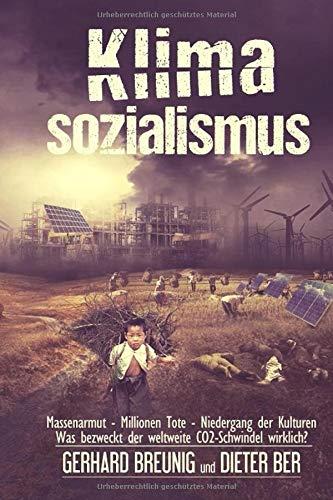 Urheberrechtlich geschütztes Material

Klima sozialismus

Massenarmut - Millionen Tote - Niedergang der Kulturen
Was bezweckt der weltweite CO2-Schwindel wirklich?

GERHARD BREUNIG und DIETER BER

Urheberrechtlich geschütztes Material